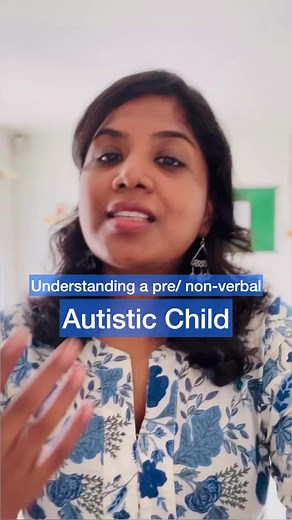 Understanding a pre/ non-verbal
Autistic Child